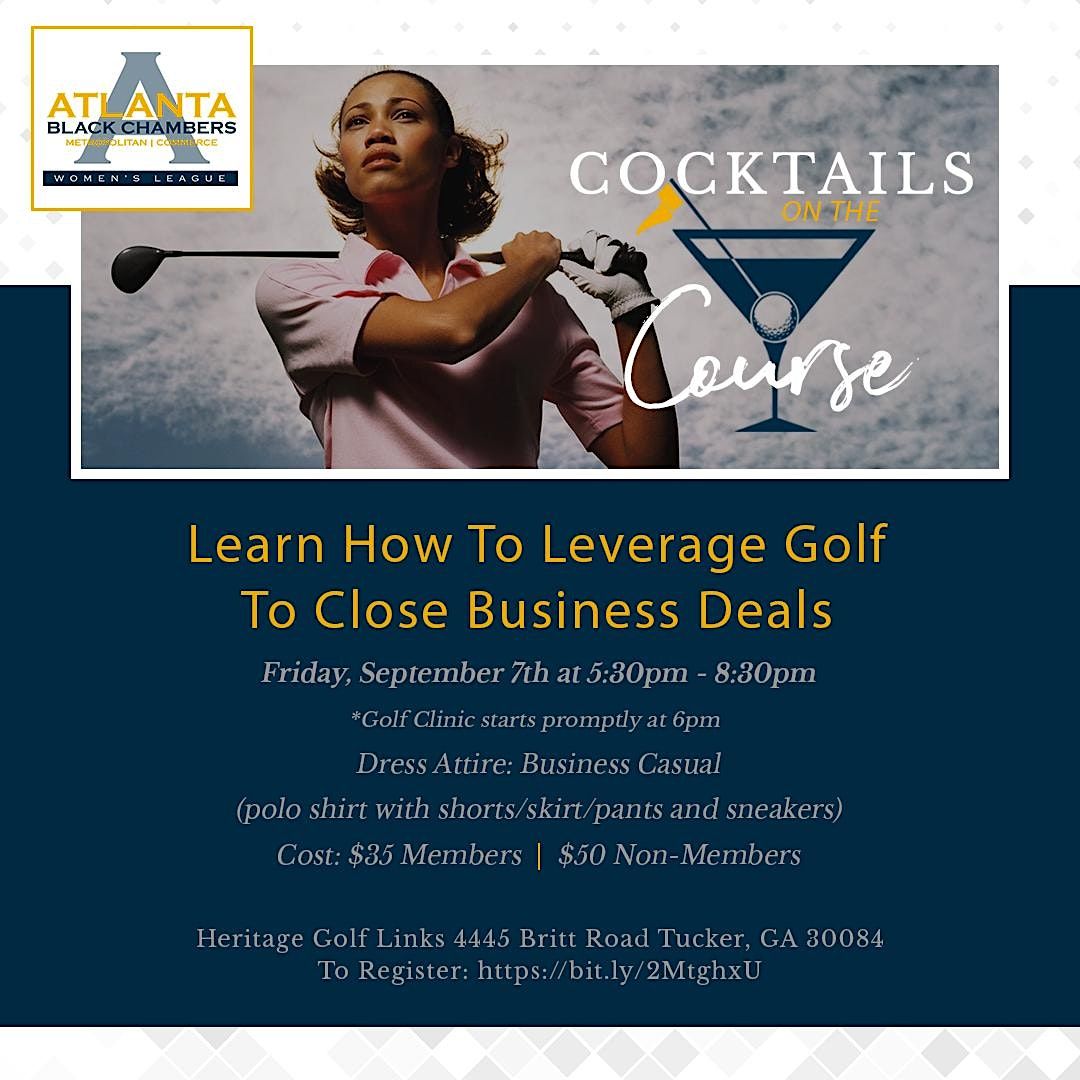 ATLANTA
BLACK CHAMBERS
METROPOLITAN | COMMERCE
WOMEN'S LEAGUE

COCKTAILS
ON THE
Course

Learn How To Leverage Golf To Close Business Deals

Friday, September 7th at 5:30pm - 8:30pm

*Golf Clinic starts promptly at 6pm

Dress Attire: Business Casual

(polo shirt with shorts/skirt/pants and sneakers)

Cost: $35 Members | $50 Non-Members

Heritage Golf Links 4445 Britt Road Tucker, GA 30084
To Register: https://bit.ly/2MtghxU